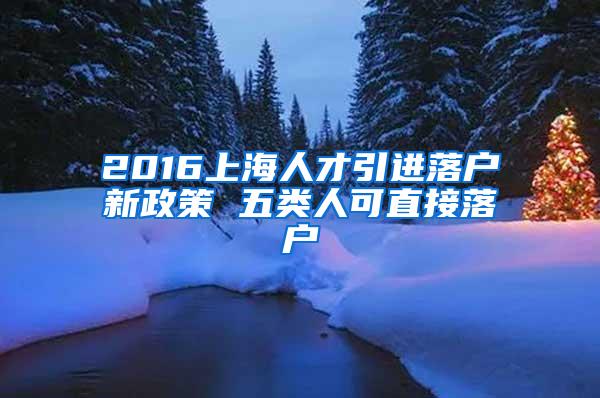 2016上海人才引进落户新政策 五类人可直接落户